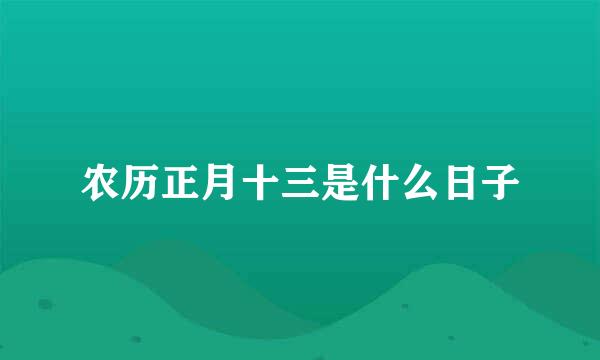 农历正月十三是什么日子